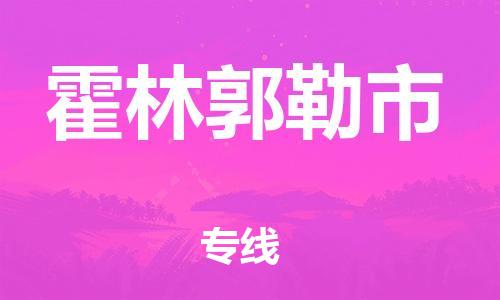 霍林郭勒市

专线